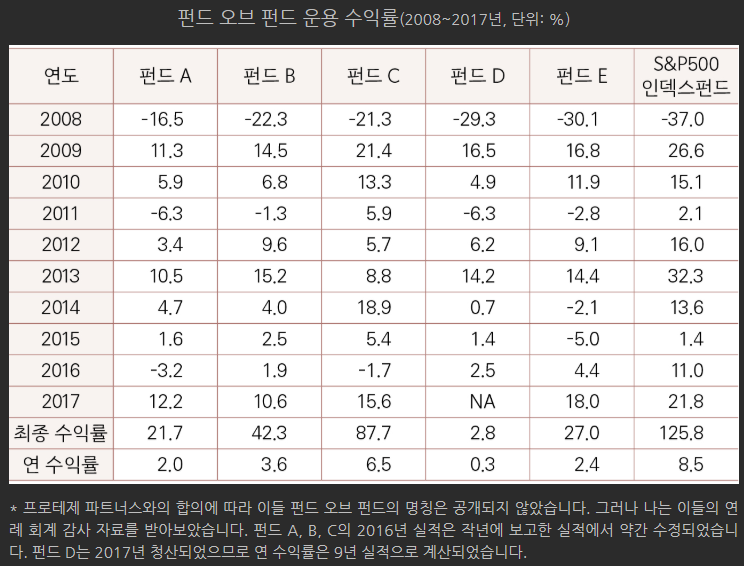 펀드 오브 펀드 운용 수익률(2008~2017년, 단위: %)

| 연도 | 펀드 A | 펀드 B | 펀드 C | 펀드 D | 펀드 E | S&P500 인덱스펀드 |
|---|---|---|---|---|---|---|
| 2008 | -16.5 | -22.3 | -21.3 | -29.3 | -30.1 | -37.0 |
| 2009 | 11.3 | 14.5 | 21.4 | 16.5 | 16.8 | 26.6 |
| 2010 | 5.9 | 6.8 | 13.3 | 4.9 | 11.9 | 15.1 |
| 2011 | -6.3 | -1.3 | 5.9 | -6.3 | -2.8 | 2.1 |
| 2012 | 3.4 | 9.6 | 5.7 | 6.2 | 9.1 | 16.0 |
| 2013 | 10.5 | 15.2 | 8.8 | 14.2 | 14.4 | 32.3 |
| 2014 | 4.7 | 4.0 | 18.9 | 0.7 | -2.1 | 13.6 |
| 2015 | 1.6 | 2.5 | 5.4 | 1.4 | -5.0 | 1.4 |
| 2016 | -3.2 | 1.9 | -1.7 | 2.5 | 4.4 | 11.0 |
| 2017 | 12.2 | 10.6 | 15.6 | NA | 18.0 | 21.8 |
| 최종 수익률 | 21.7 | 42.3 | 87.7 | 2.8 | 27.0 | 125.8 |
| 연 수익률 | 2.0 | 3.6 | 6.5 | 0.3 | 2.4 | 8.5 |

* 프로테제 파트너스와의 합의에 따라 이들 펀드 오브 펀드의 명칭은 공개되지 않았습니다. 그러나 나는 이들의 연례 회계 감사 자료를 받아보았습니다. 펀드 A, B, C의 2016년 실적은 작년에 보고한 실적에서 약간 수정되었습니다. 펀드 D는 2017년 청산되었으므로 연 수익률은 9년 실적으로 계산되었습니다.